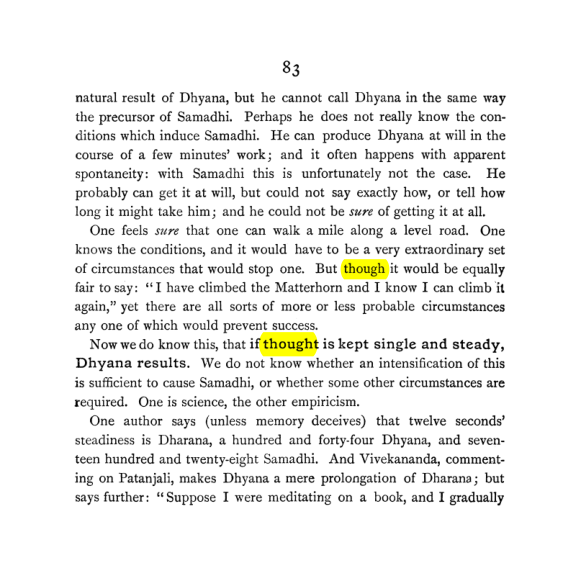 83

natural result of Dhyana, but he cannot call Dhyana in the same way the precursor of Samadhi. Perhaps he does not really know the conditions which induce Samadhi. He can produce Dhyana at will in the course of a few minutes' work; and it often happens with apparent spontaneity: with Samadhi this is unfortunately not the case. He probably can get it at will, but could not say exactly how, or tell how long it might take him; and he could not be sure of getting it at all.

One feels sure that one can walk a mile along a level road. One knows the conditions, and it would have to be a very extraordinary set of circumstances that would stop one. But though it would be equally fair to say: "I have climbed the Matterhorn and I know I can climb it again," yet there are all sorts of more or less probable circumstances any one of which would prevent success.

Now we do know this, that if thought is kept single and steady, Dhyana results. We do not know whether an intensification of this is sufficient to cause Samadhi, or whether some other circumstances are required. One is science, the other empiricism.

One author says (unless memory deceives) that twelve seconds' steadiness is Dharana, a hundred and forty-four Dhyana, and seventeen hundred and twenty-eight Samadhi. And Vivekananda, commenting on Patanjali, makes Dhyana a mere prolongation of Dharana; but says further: "Suppose I were meditating on a book, and I gradually